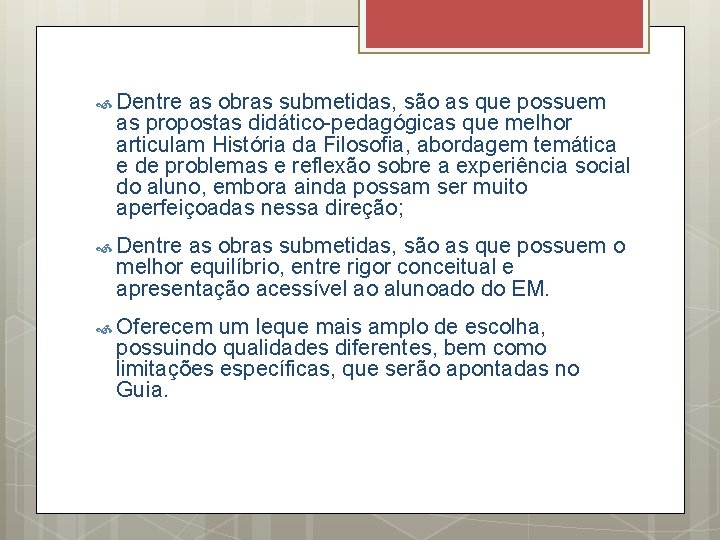 Dentre as obras submetidas, são as que possuem as propostas didático-pedagógicas que melhor articulam História da Filosofia, abordagem temática e de problemas e reflexão sobre a experiência social do aluno, embora ainda possam ser muito aperfeiçoadas nessa direção;

Dentre as obras submetidas, são as que possuem o melhor equilíbrio, entre rigor conceitual e apresentação acessível ao alunoado do EM.

Oferecem um leque mais amplo de escolha, possuindo qualidades diferentes, bem como limitações específicas, que serão apontadas no Guia.